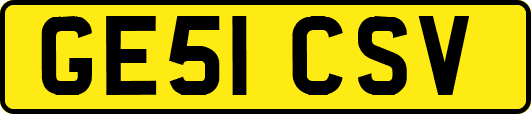 GE51 CSV